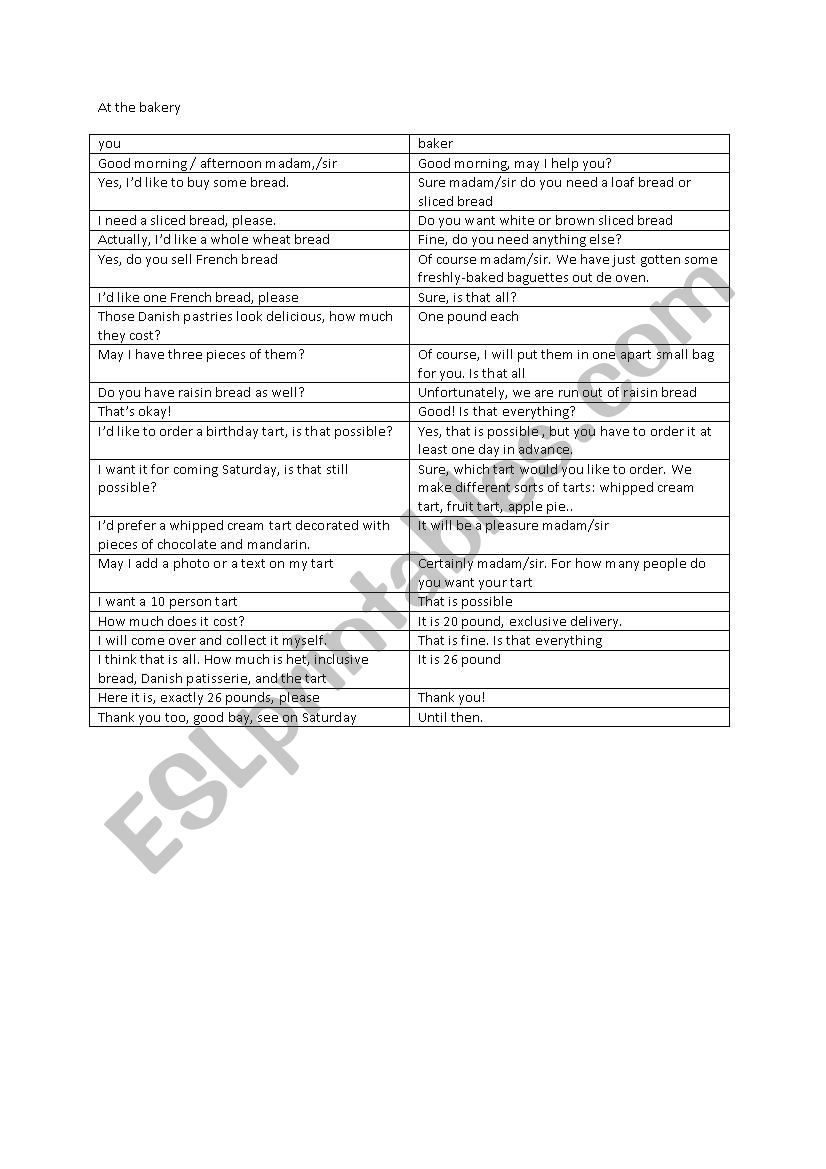 At the bakery

| you | baker |
|---|---|
| Good morning / afternoon madam,/sir | Good morning, may I help you? |
| Yes, I'd like to buy some bread. | Sure madam/sir do you need a loaf bread or sliced bread |
| I need a sliced bread, please. | Do you want white or brown sliced bread |
| Actually, I'd like a whole wheat bread | Fine, do you need anything else? |
| Yes, do you sell French bread | Of course madam/sir. We have just gotten some freshly-baked baguettes out de oven. |
| I'd like one French bread, please | Sure, is that all? |
| Those Danish pastries look delicious, how much they cost? | One pound each |
| May I have three pieces of them? | Of course, I will put them in one apart small bag for you. Is that all |
| Do you have raisin bread as well? | Unfortunately, we are run out of raisin bread |
| That's okay! | Good! Is that everything? |
| I'd like to order a birthday tart, is that possible? | Yes, that is possible , but you have to order it at least one day in advance. |
| I want it for coming Saturday, is that still possible? | Sure, which tart would you like to order. We make different sorts of tarts: whipped cream tart, fruit tart, apple pie.. |
| I'd prefer a whipped cream tart decorated with pieces of chocolate and mandarin. | It will be a pleasure madam/sir |
| May I add a photo or a text on my tart | Certainly madam/sir. For how many people do you want your tart |
| I want a 10 person tart | That is possible |
| How much does it cost? | It is 20 pound, exclusive delivery. |
| I will come over and collect it myself. | That is fine. Is that everything |
| I think that is all. How much is het, inclusive bread, Danish patisserie, and the tart | It is 26 pound |
| Here it is, exactly 26 pounds, please | Thank you! |
| Thank you too, good bay, see on Saturday | Until then. |

ESLprintables.com